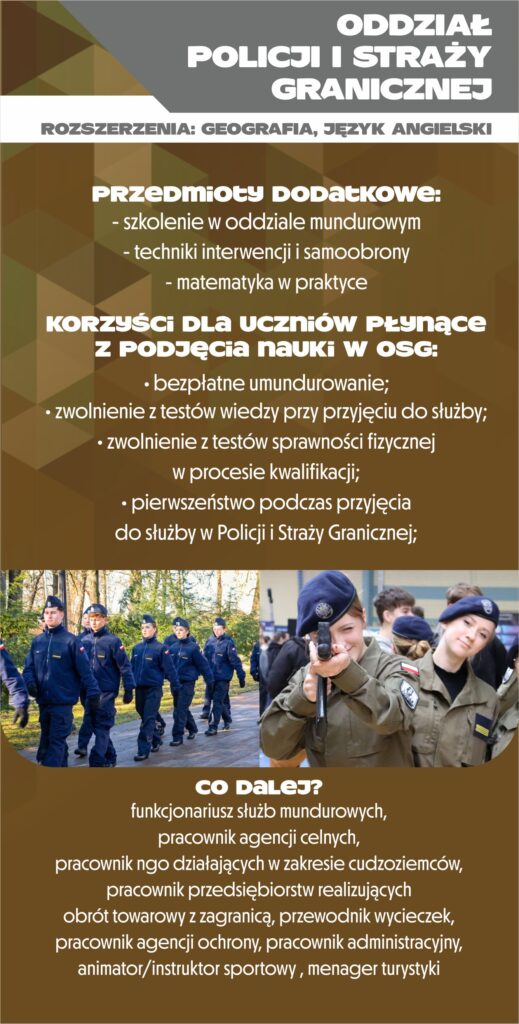 ODDZIAŁ
POLICJI I STRAŻY
GRANICZNEJ

ROZSZERZENIA: GEOGRAFIA, JĘZYK ANGIELSKI

PRZEDMIOTY DODATKOWE:
- szkolenie w oddziale mundurowym
- techniki interwencji i samoobrony
- matematyka w praktyce

KORZYŚCI DLA UCZNIÓW PŁYNĄCE Z PODJĘCIA NAUKI W OSG:
• bezpłatne umundurowanie;
• zwolnienie z testów wiedzy przy przyjęciu do służby;
• zwolnienie z testów sprawności fizycznej w procesie kwalifikacji;
• pierwszeństwo podczas przyjęcia do służby w Policji i Straży Granicznej;

CO DALEJ?
funkcjonariusz służb mundurowych,
pracownik agencji celnych,
pracownik ngo działających w zakresie cudzoziemców,
pracownik przedsiębiorstw realizujących
obrót towarowy z zagranicą, przewodnik wycieczek,
pracownik agencji ochrony, pracownik administracyjny,
animator/instruktor sportowy , menager turystyki